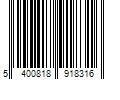 5 400818 918316